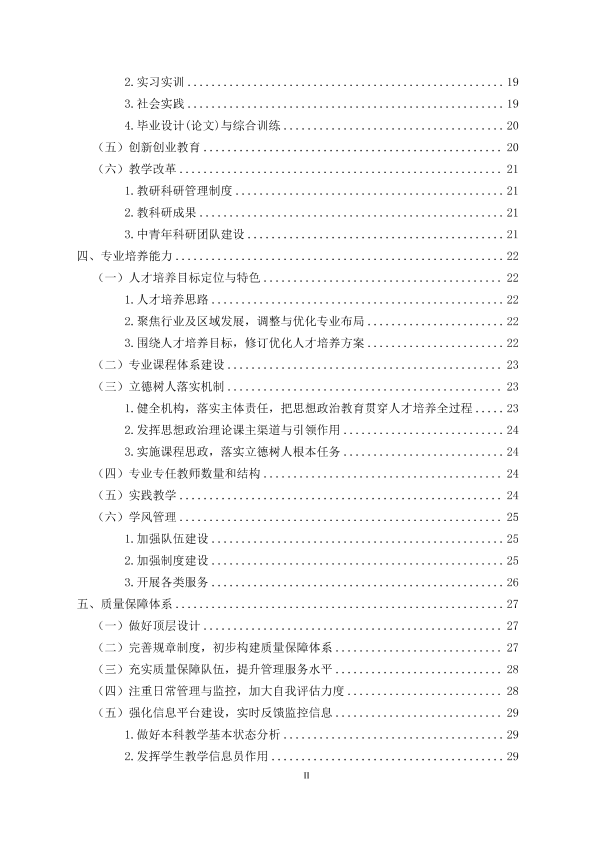 2.实习实训 19

3.社会实践 19

4.毕业设计(论文)与综合训练 20

（五）创新创业教育 20

（六）教学改革 21

1.教研科研管理制度 21

2.教科研成果 21

3.中青年科研团队建设 21

四、专业培养能力 22

（一）人才培养目标定位与特色 22

1.人才培养思路 22

2.聚焦行业及区域发展，调整与优化专业布局 22

3.围绕人才培养目标，修订优化人才培养方案 22

（二）专业课程体系建设 23

（三）立德树人落实机制 23

1.健全机构，落实主体责任，把思想政治教育贯穿人才培养全过程 23

2.发挥思想政治理论课主渠道与引领作用 24

3.实施课程思政，落实立德树人根本任务 24

（四）专业专任教师数量和结构 24

（五）实践教学 24

（六）学风管理 25

1.加强队伍建设 25

2.加强制度建设 25

3.开展各类服务 26

五、质量保障体系 27

（一）做好顶层设计 27

（二）完善规章制度，初步构建质量保障体系 27

（三）充实质量保障队伍，提升管理服务水平 28

（四）注重日常管理与监控，加大自我评估力度 28

（五）强化信息平台建设，实时反馈监控信息 29

1.做好本科教学基本状态分析 29

2.发挥学生教学信息员作用 29

II